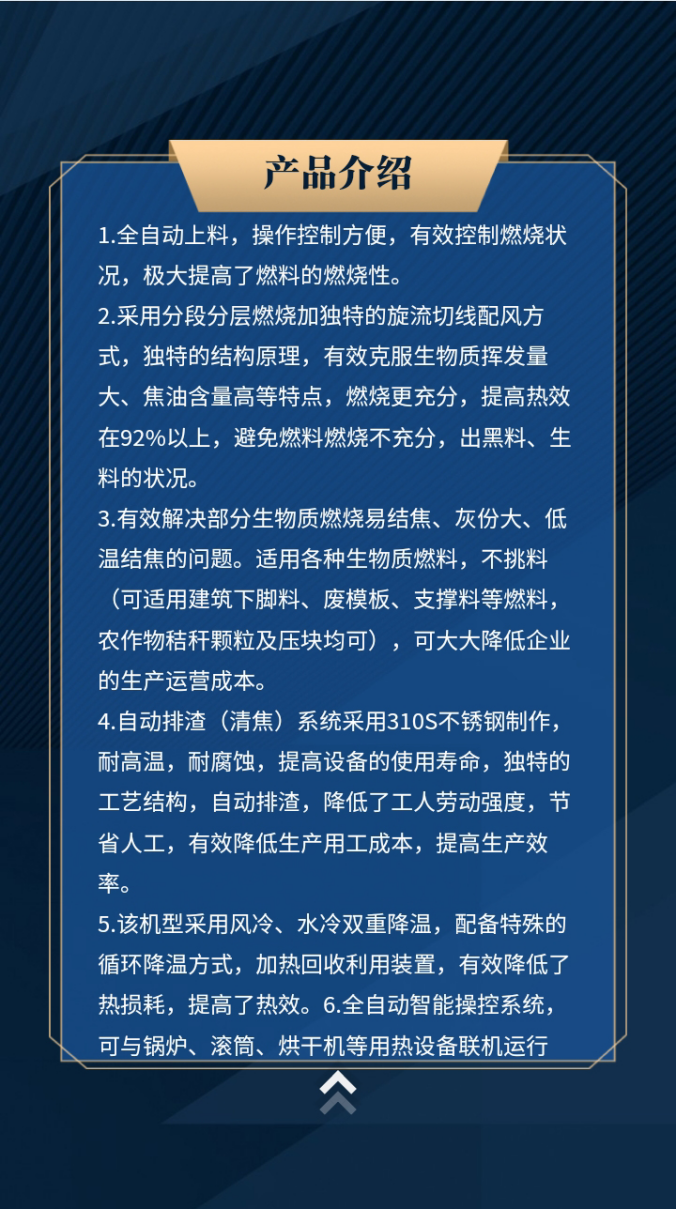 产品介绍

1.全自动上料，操作控制方便，有效控制燃烧状况，极大提高了燃料的燃烧性。

2.采用分段分层燃烧加独特的旋流切线配风方式，独特的结构原理，有效克服生物质挥发量大、焦油含量高等特点，燃烧更充分，提高热效在92%以上，避免燃料燃烧不充分，出黑料、生料的状况。

3.有效解决部分生物质燃烧易结焦、灰份大、低温结焦的问题。适用各种生物质燃料，不挑料（可适用建筑下脚料、废模板、支撑料等燃料，农作物秸秆颗粒及压块均可），可大大降低企业的生产运营成本。

4.自动排渣（清焦）系统采用310S不锈钢制作，耐高温，耐腐蚀，提高设备的使用寿命，独特的工艺结构，自动排渣，降低了工人劳动强度，节省人工，有效降低生产用工成本，提高生产效率。

5.该机型采用风冷、水冷双重降温，配备特殊的循环降温方式，加热回收利用装置，有效降低了热损耗，提高了热效。6.全自动智能操控系统，可与锅炉、滚筒、烘干机等用热设备联机运行